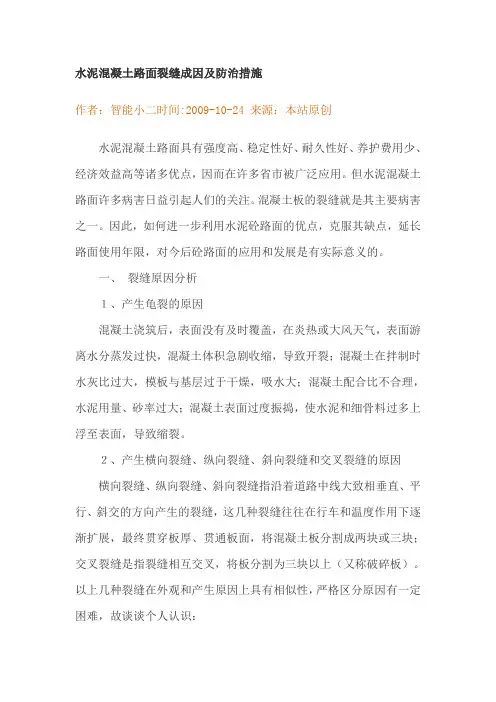 水泥混凝土路面裂缝成因及防治措施

作者：智能小二时间:2009-10-24 来源：本站原创

水泥混凝土路面具有强度高、稳定性好、耐久性好、养护费用少、经济效益高等诸多优点，因而在许多省市被广泛应用。但水泥混凝土路面许多病害日益引起人们的关注。混凝土板的裂缝就是其主要病害之一。因此，如何进一步利用水泥砼路面的优点，克服其缺点，延长路面使用年限，对今后砼路面的应用和发展是有实际意义的。

一、 裂缝原因分析

1、产生龟裂的原因

混凝土浇筑后，表面没有及时覆盖，在炎热或大风天气，表面游离水分蒸发过快，混凝土体积急剧收缩，导致开裂；混凝土在拌制时水灰比过大，模板与基层过于干燥，吸水大；混凝土配合比不合理，水泥用量、砂率过大；混凝土表面过度振捣，使水泥和细骨料过多上浮至表面，导致缩裂。

2、产生横向裂缝、纵向裂缝、斜向裂缝和交叉裂缝的原因

横向裂缝、纵向裂缝、斜向裂缝指沿着道路中线大致相垂直、平行、斜交的方向产生的裂缝，这几种裂缝往往在行车和温度作用下逐渐扩展，最终贯穿板厚、贯通板面，将混凝土板分割成两块或三块；交叉裂缝是指裂缝相互交叉，将板分割为三块以上（又称破碎板）。以上几种裂缝在外观和产生原因上具有相似性，严格区分原因有一定困难，故谈谈个人认识：